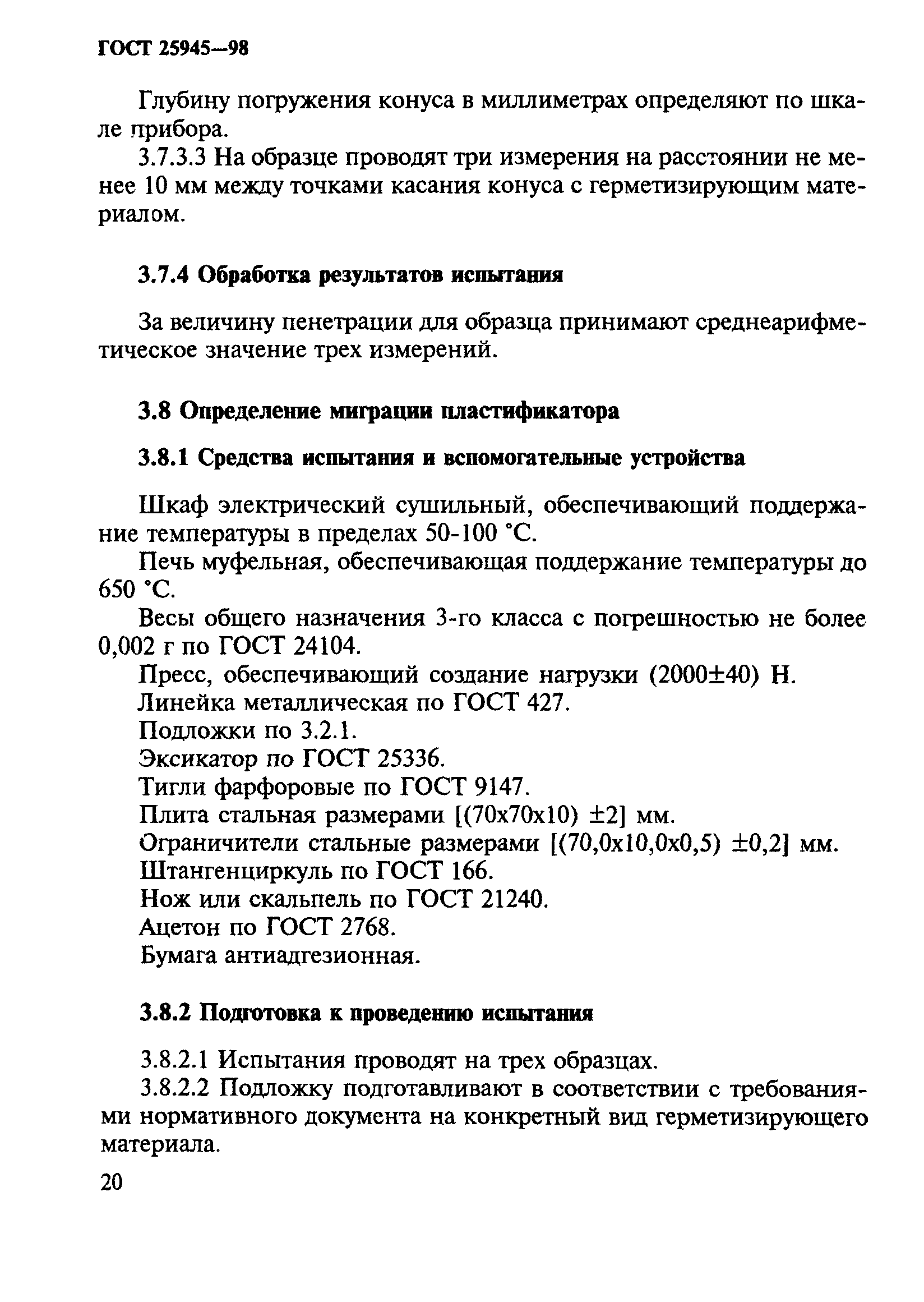 ГОСТ 25945—98

Глубину погружения конуса в миллиметрах определяют по шкале прибора.

3.7.3.3 На образце проводят три измерения на расстоянии не менее 10 мм между точками касания конуса с герметизирующим материалом.

3.7.4 Обработка результатов испытания

За величину пенетрации для образца принимают среднеарифметическое значение трех измерений.

3.8 Определение миграции пластификатора

3.8.1 Средства испытания и вспомогательные устройства

Шкаф электрический сушильный, обеспечивающий поддержание температуры в пределах 50-100 °С.

Печь муфельная, обеспечивающая поддержание температуры до 650 °С.

Весы общего назначения 3-го класса с погрешностью не более 0,002 г по ГОСТ 24104.

Пресс, обеспечивающий создание нагрузки (2000±40) Н.

Линейка металлическая по ГОСТ 427.

Подложки по 3.2.1.

Эксикатор по ГОСТ 25336.

Тигли фарфоровые по ГОСТ 9147.

Плита стальная размерами [(70х70х10) ±2] мм.

Ограничители стальные размерами [(70,0х10,0х0,5) ±0,2] мм.

Штангенциркуль по ГОСТ 166.

Нож или скальпель по ГОСТ 21240.

Ацетон по ГОСТ 2768.

Бумага антиадгезионная.

3.8.2 Подготовка к проведению испытания

3.8.2.1 Испытания проводят на трех образцах.

3.8.2.2 Подложку подготавливают в соответствии с требованиями нормативного документа на конкретный вид герметизирующего материала.

20